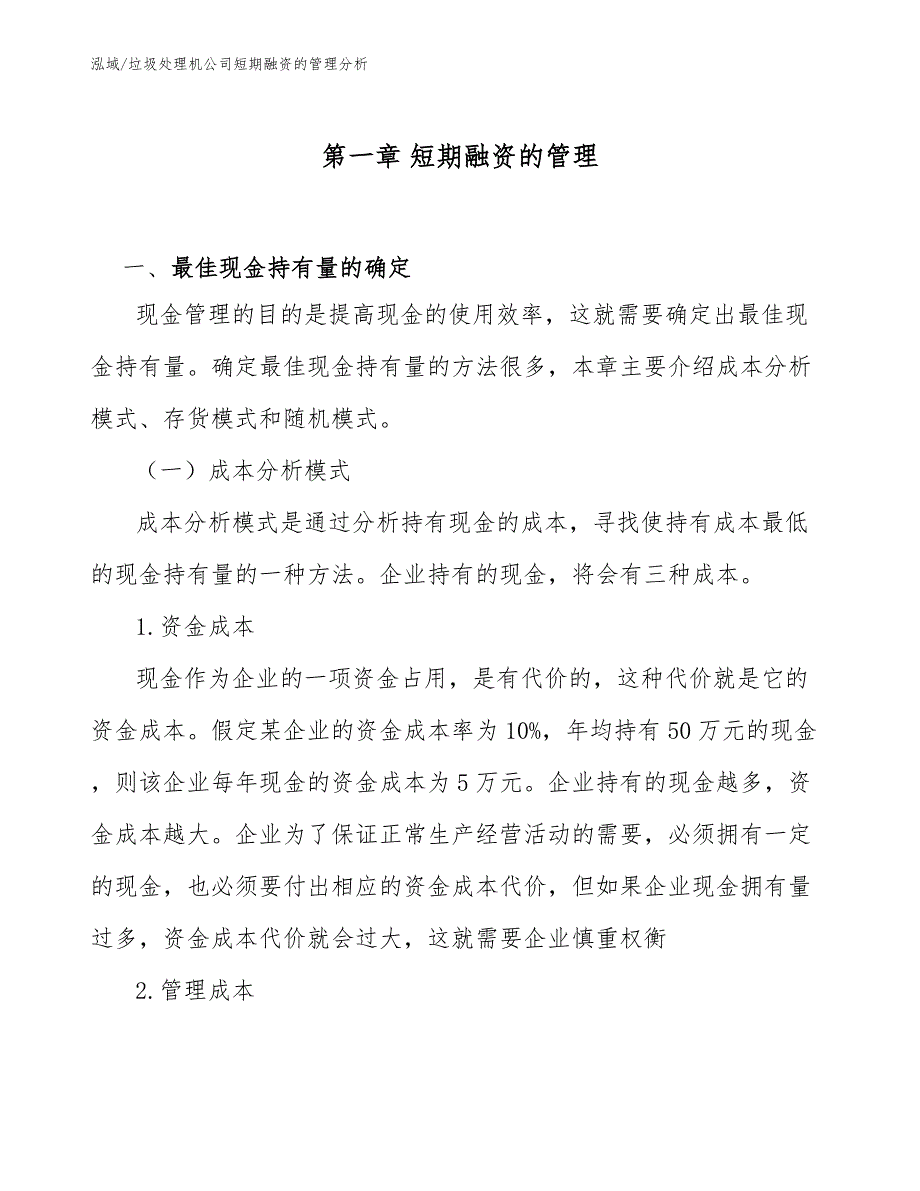 泓域/垃圾处理机公司短期融资的管理分析

第一章 短期融资的管理

一、最佳现金持有量的确定

现金管理的目的是提高现金的使用效率，这就需要确定出最佳现金持有量。确定最佳现金持有量的方法很多，本章主要介绍成本分析模式、存货模式和随机模式。

（一）成本分析模式

成本分析模式是通过分析持有现金的成本，寻找使持有成本最低的现金持有量的一种方法。企业持有的现金，将会有三种成本。

1.资金成本

现金作为企业的一项资金占用，是有代价的，这种代价就是它的资金成本。假定某企业的资金成本率为10%，年均持有50万元的现金，则该企业每年现金的资金成本为5万元。企业持有的现金越多，资金成本越大。企业为了保证正常生产经营活动的需要，必须拥有一定的现金，也必须要付出相应的资金成本代价，但如果企业现金拥有量过多，资金成本代价就会过大，这就需要企业慎重权衡

2.管理成本